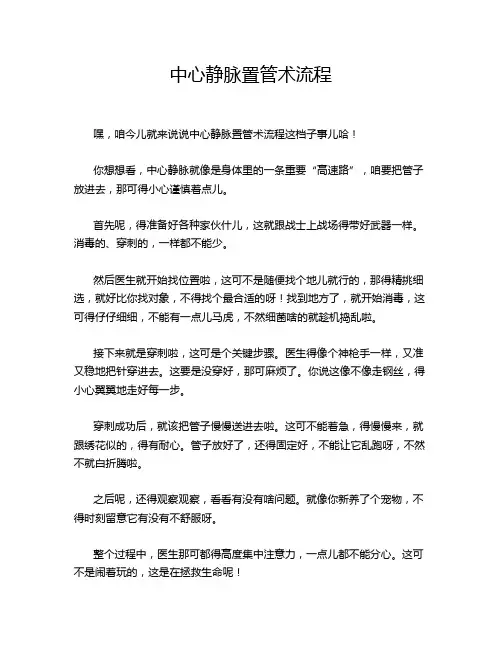 中心静脉置管术流程

嘿，咱今儿就来说说中心静脉置管术流程这档子事儿哈！

你想想看，中心静脉就像是身体里的一条重要“高速路”，咱要把管子放进去，那可得小心谨慎着点儿。

首先呢，得准备好各种家伙什儿，这就跟战士上战场得带好武器一样。消毒的、穿刺的，一样都不能少。

然后医生就开始找位置啦，这可不是随便找个地儿就行的，那得精挑细选，就好比你找对象，不得找个最合适的呀！找到地方了，就开始消毒，这可得仔仔细细，不能有一点儿马虎，不然细菌啥的就趁机捣乱啦。

接下来就是穿刺啦，这可是个关键步骤。医生得像个神枪手一样，又准又稳地把针穿进去。这要是没穿好，那可麻烦了。你说这像不像走钢丝，得小心翼翼地走好每一步。

穿刺成功后，就该把管子慢慢送进去啦。这可不能着急，得慢慢来，就跟绣花似的，得有耐心。管子放好了，还得固定好，不能让它乱跑呀，不然不就白折腾啦。

之后呢，还得观察观察，看看有没有啥问题。就像你新养了个宠物，不得时刻留意它有没有不舒服呀。

整个过程中，医生那可都得高度集中注意力，一点儿都不能分心。这可不是闹着玩的，这是在拯救生命呢！